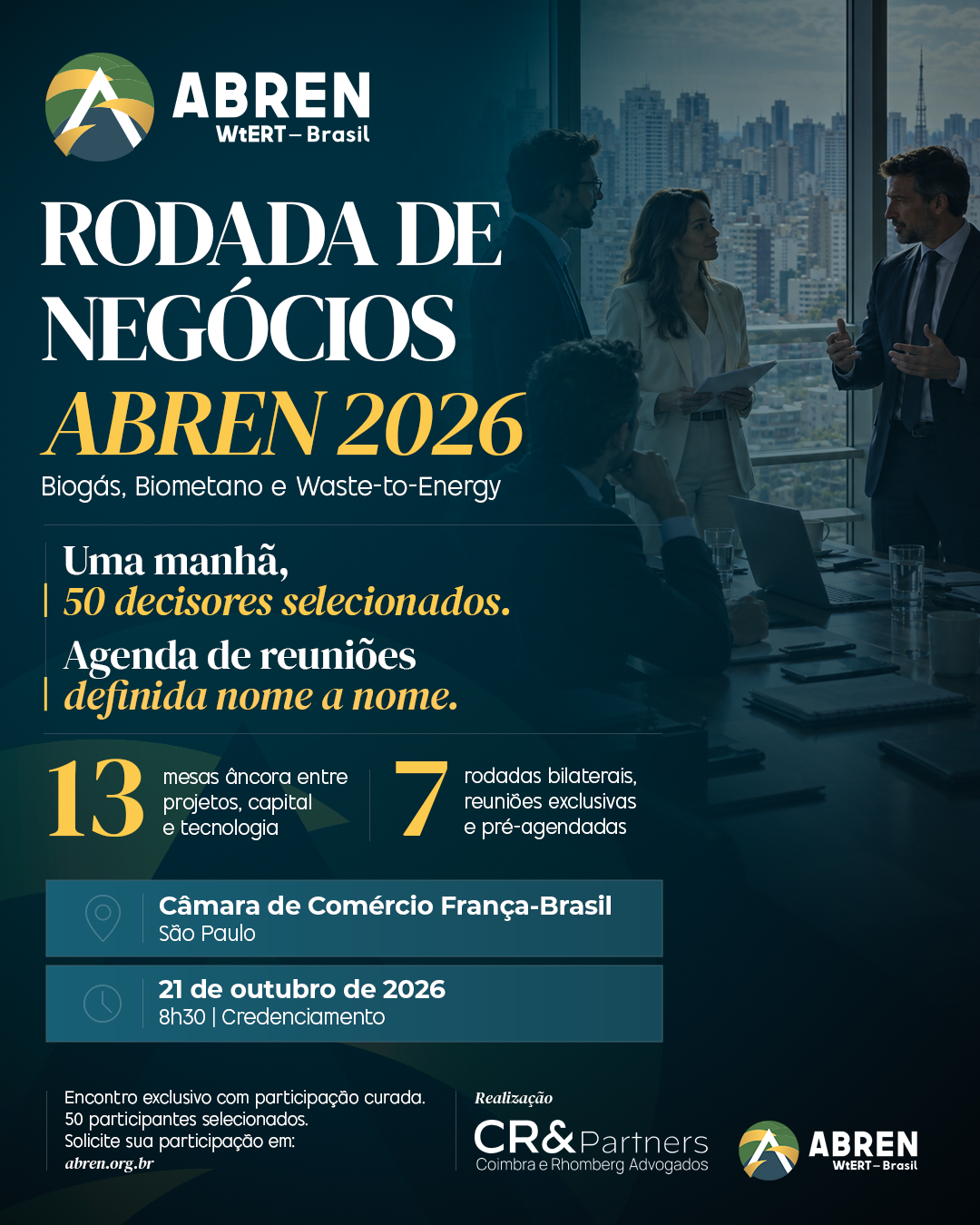 ABREN
WtERT – Brasil

RODADA DE NEGÓCIOS
ABREN 2026
Biogás, Biometano e Waste-to-Energy

Uma manhã,
50 decisores selecionados.
Agenda de reuniões
definida nome a nome.

13 mesas âncora entre projetos, capital e tecnologia

7 rodadas bilaterais, reuniões exclusivas e pré-agendadas

Câmara de Comércio França-Brasil
São Paulo

21 de outubro de 2026
8h30 | Credenciamento

Encontro exclusivo com participação curada.
50 participantes selecionados.
Solicite sua participação em:
abren.org.br

Realização
CR&Partners
Coimbra e Rhomberg Advogados

ABREN
WtERT – Brasil